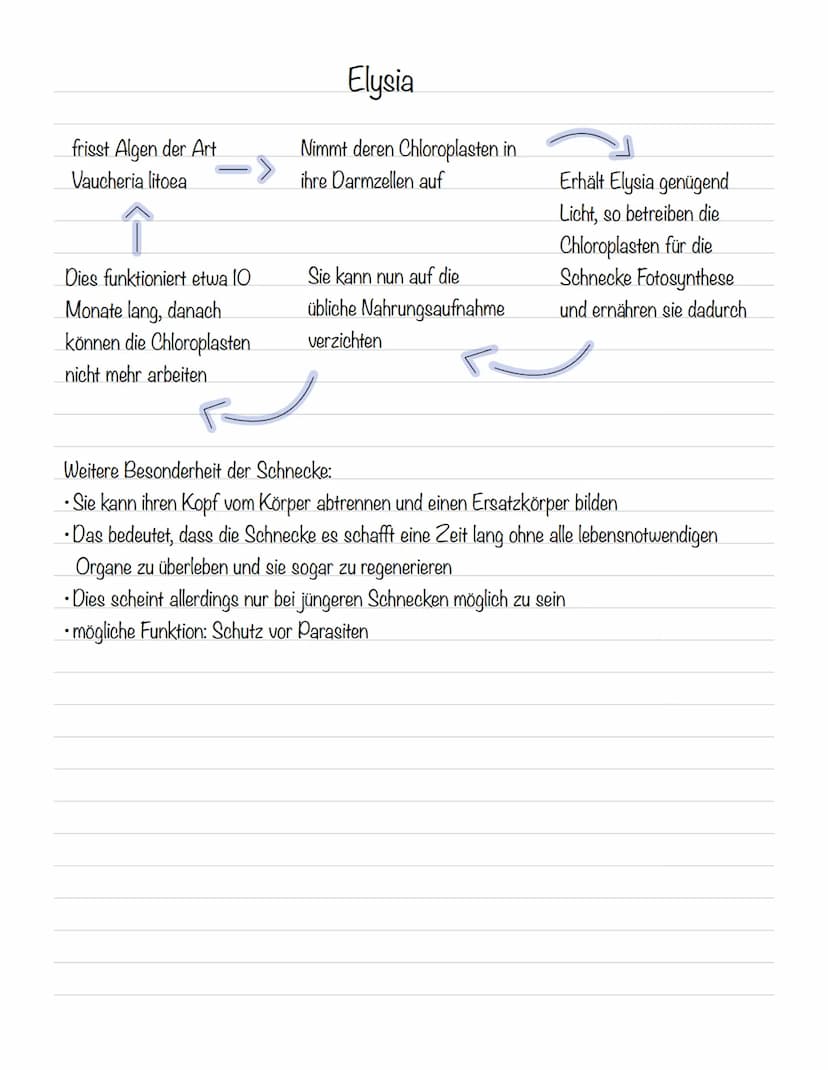 Elysia

frisst Algen der Art Vaucheria litoea

Nimmt deren Chloroplasten in ihre Darmzellen auf

Erhält Elysia genügend Licht, so betreiben die Chloroplasten für die Schnecke Fotosynthese und ernähren sie dadurch

Sie kann nun auf die übliche Nahrungsaufnahme verzichten

Dies funktioniert etwa 10 Monate lang, danach können die Chloroplasten nicht mehr arbeiten

Weitere Besonderheit der Schnecke:
• Sie kann ihren Kopf vom Körper abtrennen und einen Ersatzkörper bilden
• Das bedeutet, dass die Schnecke es schafft eine Zeit lang ohne alle lebensnotwendigen Organe zu überleben und sie sogar zu regenerieren
• Dies scheint allerdings nur bei jüngeren Schnecken möglich zu sein
• mögliche Funktion: Schutz vor Parasiten